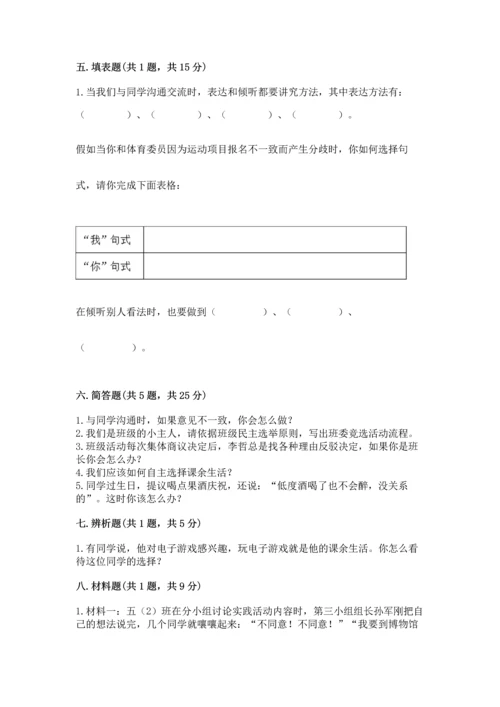 五. 填表题(共 1 题，共 15 分)

1. 当我们与同学沟通交流时，表达和倾听都要讲究方法，其中表达方法有：（　　）、（　　）、（　　）、（　　）。

假如当你和体育委员因为运动项目报名不一致而产生分歧时，你如何选择句式，请你完成下面表格：

| “我”句式 | |
|---|---|
| “你”句式 | |

在倾听别人看法时，也要做到（　　）、（　　）、（　　）。

六. 简答题(共 5 题，共 25 分)

1. 与同学沟通时，如果意见不一致，你会怎么做？
2. 我们是班级的小主人，请依据班级民主选举原则，写出班委竞选活动流程。
3. 班级活动每次集体商议决定后，李哲总是找各种理由反驳决定，如果你是班长你会怎么办？
4. 我们应该如何自主选择课余生活？
5. 同学过生日，提议喝点果酒庆祝，还说：“低度酒喝了也不会醉，没关系的”。这时你该怎么办？

七. 辨析题(共 1 题，共 5 分)

1. 有同学说，他对电子游戏感兴趣，玩电子游戏就是他的课余生活。你怎么看待这位同学的选择？

八. 材料题(共 1 题，共 9 分)

1. 材料一：五（2）班在分小组讨论实践活动内容时，第三小组组长孙军刚把自己的想法说完，几个同学就嚷嚷起来：“不同意！不同意！”“我要到博物馆